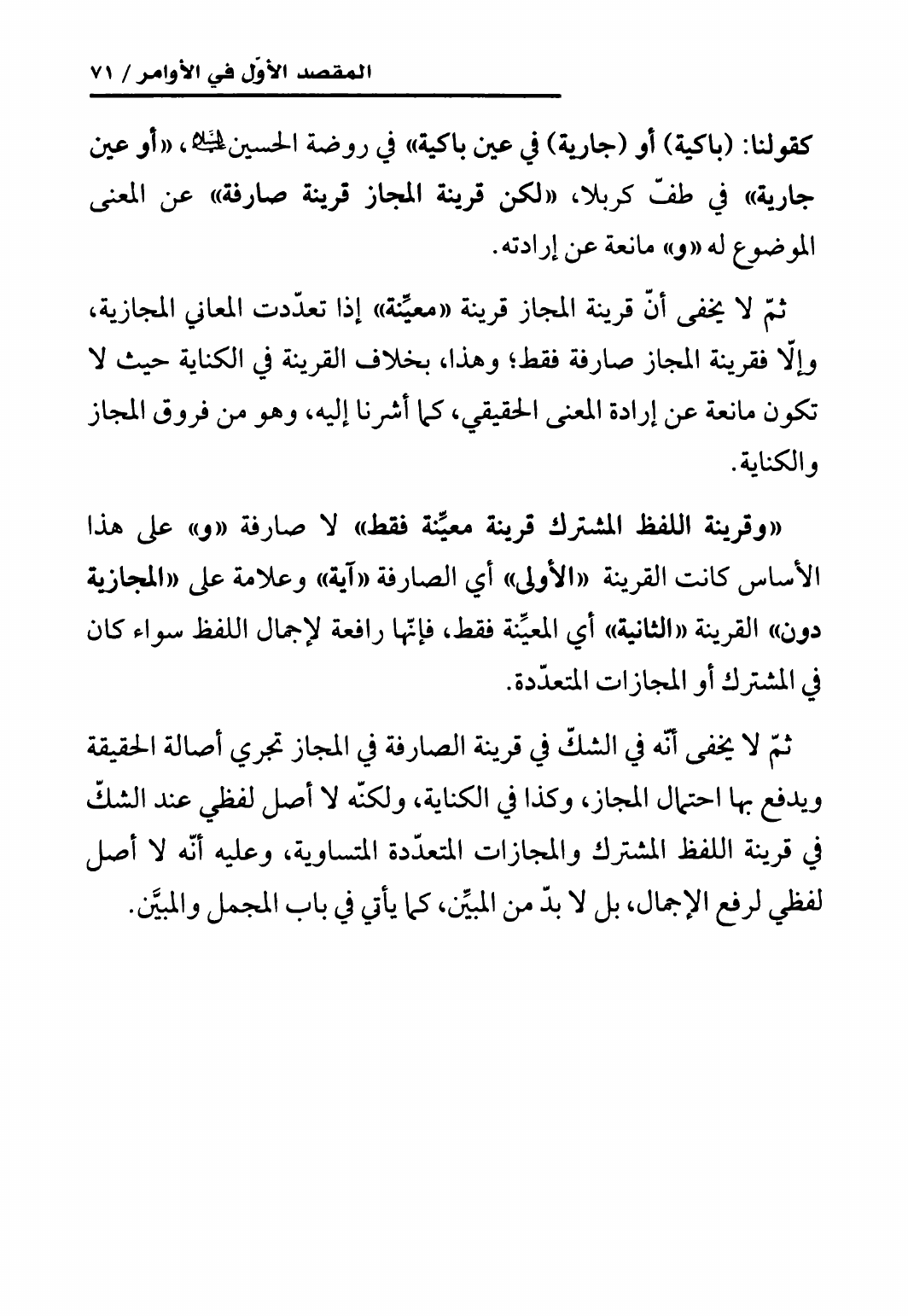 المقصد الأوّل في الأوامر / ٧١

كقولنا: (باكية) أو (جارية) في عين باكية» في روضة الحسين عليه السلام، «أو عين جارية» في طفّ كربلا، «لكن قرينة المجاز قرينة صارفة» عن المعنى الموضوع له «و» مانعة عن إرادته.

ثمّ لا يخفى أنّ قرينة المجاز قرينة «معيِّنة» إذا تعدّدت المعاني المجازية، وإلّا فقرينة المجاز صارفة فقط؛ وهذا، بخلاف القرينة في الكناية حيث لا تكون مانعة عن إرادة المعنى الحقيقي، كما أشرنا إليه، وهو من فروق المجاز والكناية.

«وقرينة اللفظ المشترك قرينة معيِّنة فقط» لا صارفة «و» على هذا الأساس كانت القرينة «الأولى» أي الصارفة «آية» وعلامة على «المجازية دون» القرينة «الثانية» أي المعيِّنة فقط، فإنّها رافعة لإجمال اللفظ سواء كان في المشترك أو المجازات المتعدّدة.

ثمّ لا يخفى أنّه في الشكّ في قرينة الصارفة في المجاز تجري أصالة الحقيقة ويدفع بها احتمال المجاز، وكذا في الكناية، ولكنّه لا أصل لفظي عند الشكّ في قرينة اللفظ المشترك والمجازات المتعدّدة المتساوية، وعليه أنّه لا أصل لفظي لرفع الإجمال، بل لا بدّ من المبيِّن، كما يأتي في باب المجمل والمبيَّن.